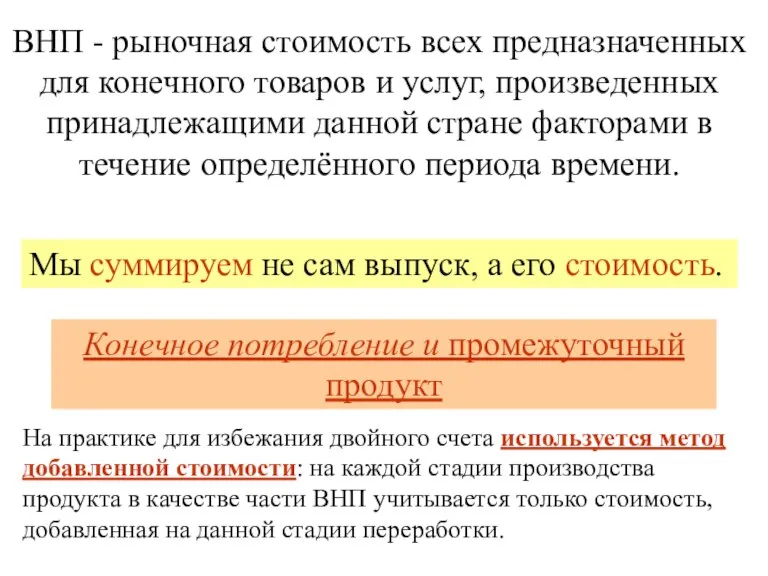 ВНП - рыночная стоимость всех предназначенных для конечного товаров и услуг, произведенных принадлежащими данной стране факторами в течение определённого периода времени.

Мы суммируем не сам выпуск, а его стоимость.

Конечное потребление и промежуточный продукт

На практике для избежания двойного счета используется метод добавленной стоимости: на каждой стадии производства продукта в качестве части ВНП учитывается только стоимость, добавленная на данной стадии переработки.